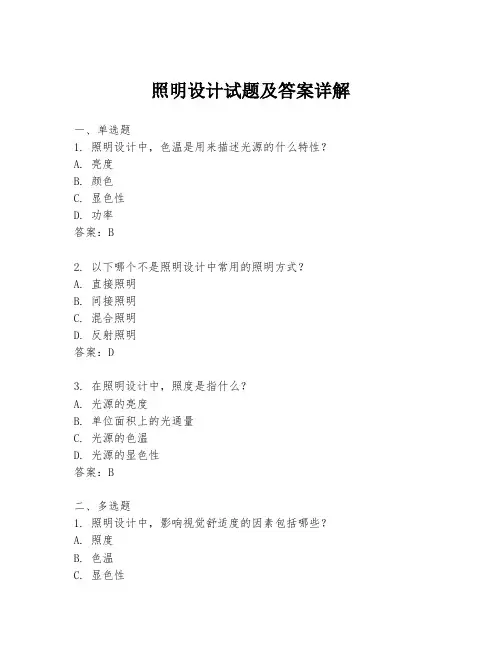 照明设计试题及答案详解

一、单选题
1. 照明设计中，色温是用来描述光源的什么特性？
A. 亮度
B. 颜色
C. 显色性
D. 功率
答案：B

2. 以下哪个不是照明设计中常用的照明方式？
A. 直接照明
B. 间接照明
C. 混合照明
D. 反射照明
答案：D

3. 在照明设计中，照度是指什么？
A. 光源的亮度
B. 单位面积上的光通量
C. 光源的色温
D. 光源的显色性
答案：B

二、多选题
1. 照明设计中，影响视觉舒适度的因素包括哪些？
A. 照度
B. 色温
C. 显色性